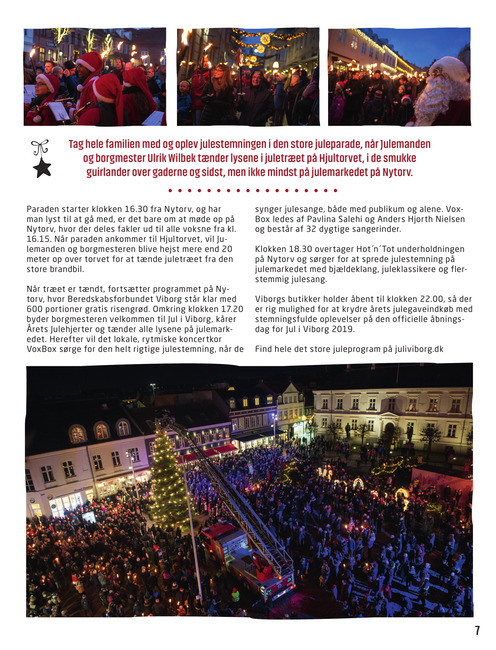 Tag hele familien med og oplev julestemningen i den store juleparade, når Julemanden og borgmester Ulrik Wilbek tænder lysene i juletræet på Hjultorvet, i de smukke guirlander over gaderne og sidst, men ikke mindst på julemarkedet på Nytorv.

Paraden starter klokken 16.30 fra Nytorv, og har man lyst til at gå med, er det bare om at møde op på Nytorv, hvor der deles fakler ud til alle voksne fra kl. 16.15. Når paraden ankommer til Hjultorvet, vil Julemanden og borgmesteren blive hejst mere end 20 meter op over torvet for at tænde juletræet fra den store brandbil.

Når træet er tændt, fortsætter programmet på Nytorv, hvor Beredskabsforbundet Viborg står klar med 600 portioner gratis risengrød. Omkring klokken 17.20 byder borgmesteren velkommen til Jul i Viborg, kårer Årets Julehjerter og tænder alle lysene på julemarkedet. Herefter vil det lokale, rytmiske koncertkor VoxBox sørge for den helt rigtige julestemning, når de synger julesange, både med publikum og alene. VoxBox ledes af Pavlina Salehi og Anders Hjorth Nielsen og består af 32 dygtige sangerinder.

Klokken 18.30 overtager Hot´n´Tot underholdningen på Nytorv og sørger for at sprede julestemning på julemarkedet med bjældeklang, juleklassikere og flerstemmig julesang.

Viborgs butikker holder åbent til klokken 22.00, så der er rig mulighed for at krydre årets julegaveindkøb med stemningsfulde oplevelser på den officielle åbningsdag for Jul i Viborg 2019.

Find hele det store juleprogram på juliviborg.dk

7